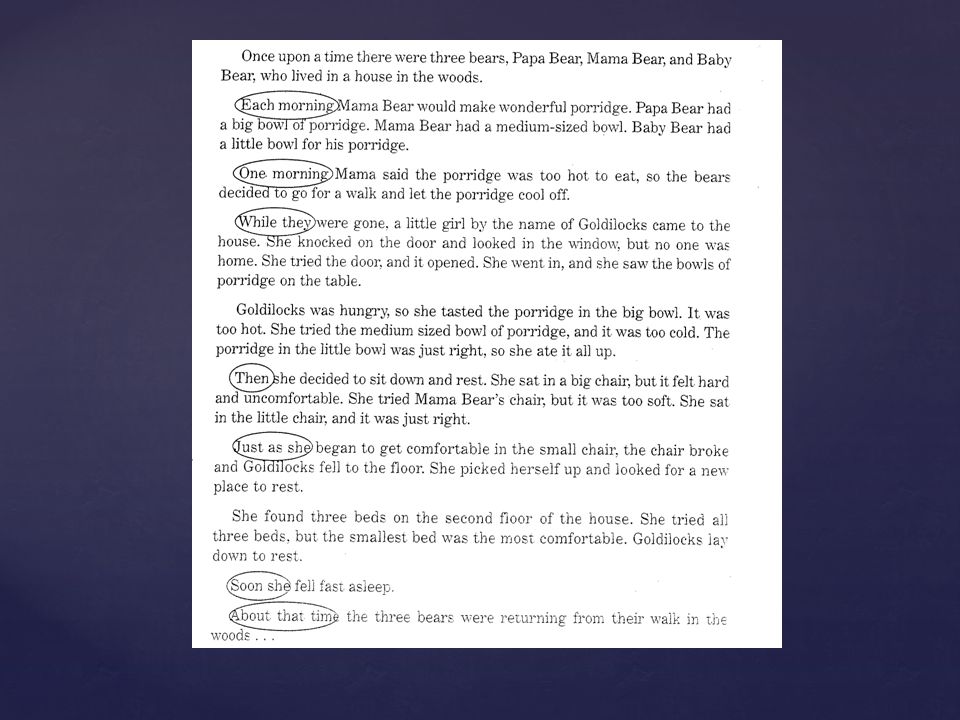 Once upon a time there were three bears, Papa Bear, Mama Bear, and Baby Bear, who lived in a house in the woods.

Each morning Mama Bear would make wonderful porridge. Papa Bear had a big bowl of porridge. Mama Bear had a medium-sized bowl. Baby Bear had a little bowl for his porridge.

One morning Mama said the porridge was too hot to eat, so the bears decided to go for a walk and let the porridge cool off.

While they were gone, a little girl by the name of Goldilocks came to the house. She knocked on the door and looked in the window, but no one was home. She tried the door, and it opened. She went in, and she saw the bowls of porridge on the table.

Goldilocks was hungry, so she tasted the porridge in the big bowl. It was too hot. She tried the medium sized bowl of porridge, and it was too cold. The porridge in the little bowl was just right, so she ate it all up.

Then she decided to sit down and rest. She sat in a big chair, but it felt hard and uncomfortable. She tried Mama Bear's chair, but it was too soft. She sat in the little chair, and it was just right.

Just as she began to get comfortable in the small chair, the chair broke and Goldilocks fell to the floor. She picked herself up and looked for a new place to rest.

She found three beds on the second floor of the house. She tried all three beds, but the smallest bed was the most comfortable. Goldilocks lay down to rest.

Soon she fell fast asleep.

About that time the three bears were returning from their walk in the woods . . .